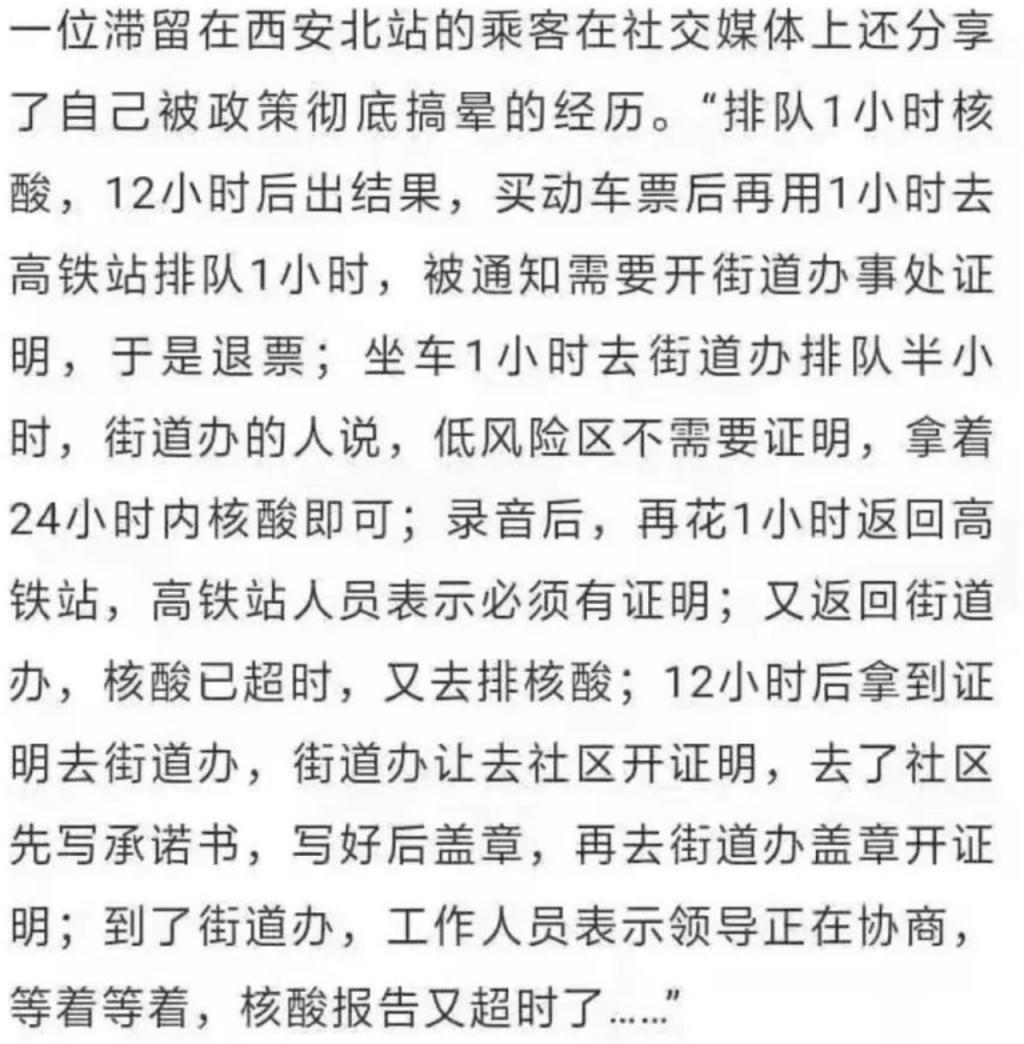 一位滞留在西安北站的乘客在社交媒体上还分享了自己被政策彻底搞晕的经历。“排队1小时核酸，12小时后出结果，买动车票后再用1小时去高铁站排队1小时，被通知需要开街道办事处证明，于是退票；坐车1小时去街道办排队半小时，街道办的人说，低风险区不需要证明，拿着24小时内核酸即可；录音后，再花1小时返回高铁站，高铁站人员表示必须有证明；又返回街道办，核酸已超时，又去排核酸；12小时后拿到证明去街道办，街道办让去社区开证明，去了社区先写承诺书，写好后盖章，再去街道办盖章开证明；到了街道办，工作人员表示领导正在协商，等着等着，核酸报告又超时了……”